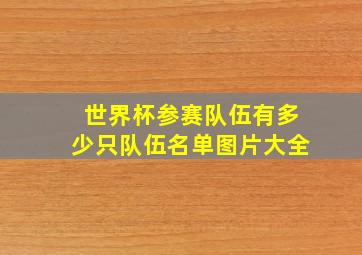 世界杯参赛队伍有多少只队伍名单图片大全